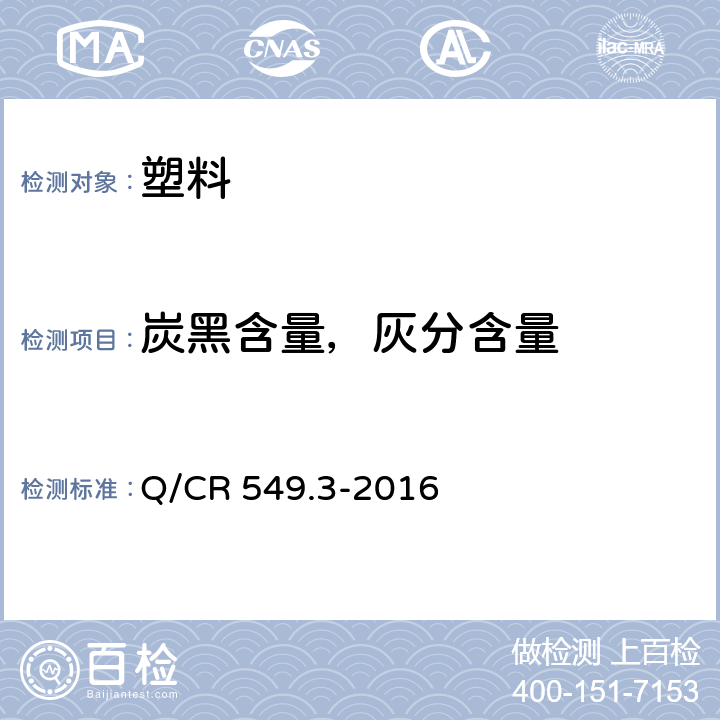 MA CNAS AL ilac-MRA

检测对象：塑料

检测项目：炭黑含量，灰分含量

检测标准：Q/CR 549.3-2016

百检 Baijiantest.com

做检测 上百检
400-151-7153